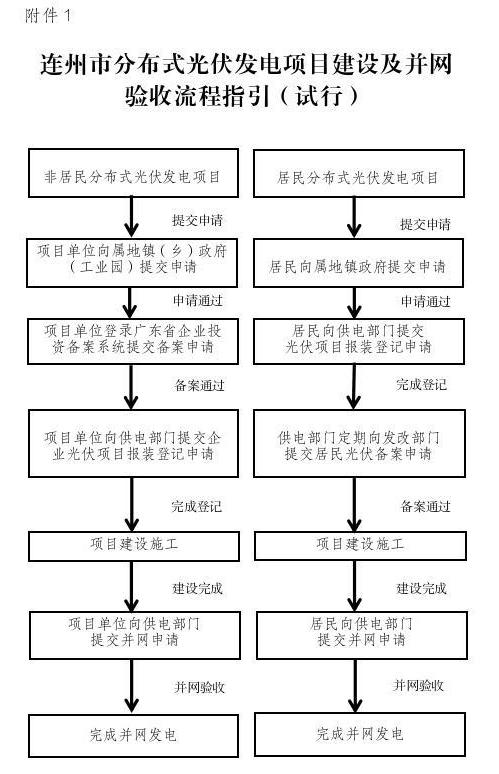 附件 1

连州市分布式光伏发电项目建设及并网验收流程指引（试行）

非居民分布式光伏发电项目

提交申请

项目单位向属地镇（乡）政府（工业园）提交申请

申请通过

项目单位登录广东省企业投资备案系统提交备案申请

备案通过

项目单位向供电部门提交企业光伏项目报装登记申请

完成登记

项目建设施工

建设完成

项目单位向供电部门提交并网申请

并网验收

完成并网发电

居民分布式光伏发电项目

提交申请

居民向属地镇政府提交申请

申请通过

居民向供电部门提交光伏项目报装登记申请

完成登记

供电部门定期向发改部门提交居民光伏备案申请

备案通过

项目建设施工

建设完成

居民向供电部门提交并网申请

并网验收

完成并网发电